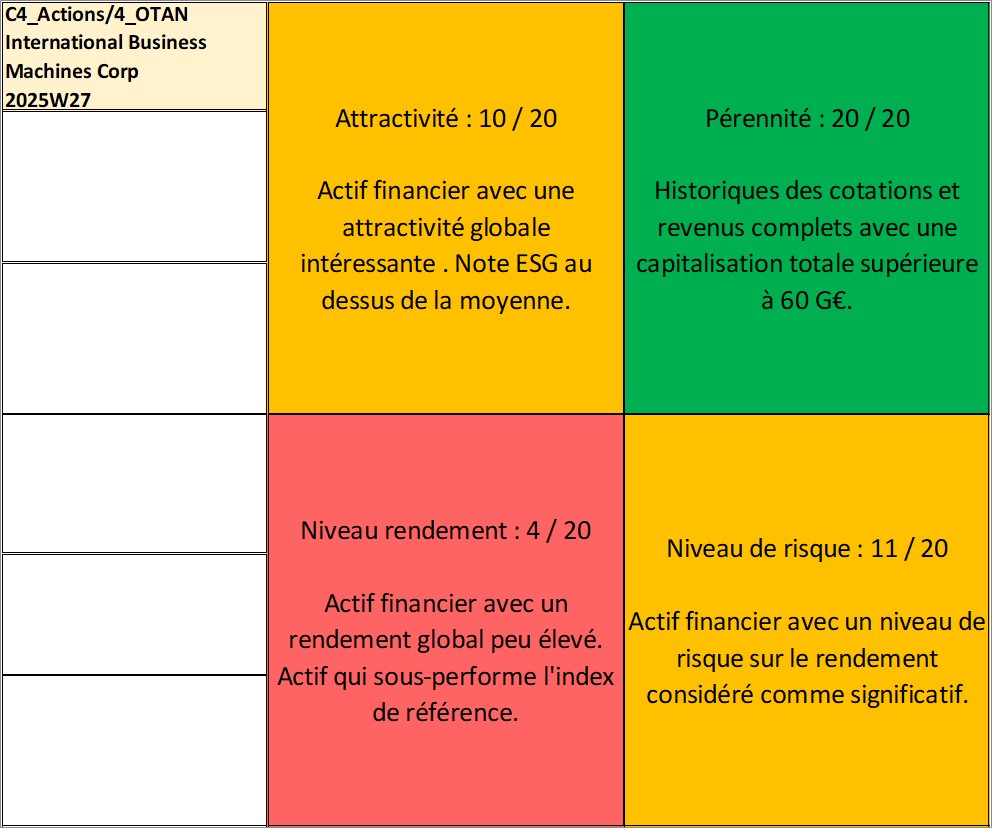 C4_Actions/4_OTAN International Business Machines Corp 2025W27

Attractivité : 10 / 20

Actif financier avec une attractivité globale intéressante . Note ESG au dessus de la moyenne.

Pérennité : 20 / 20

Historiques des cotations et revenus complets avec une capitalisation totale supérieure à 60 G€.

Niveau rendement : 4 / 20

Actif financier avec un rendement global peu élevé. Actif qui sous-performe l'index de référence.

Niveau de risque : 11 / 20

Actif financier avec un niveau de risque sur le rendement considéré comme significatif.